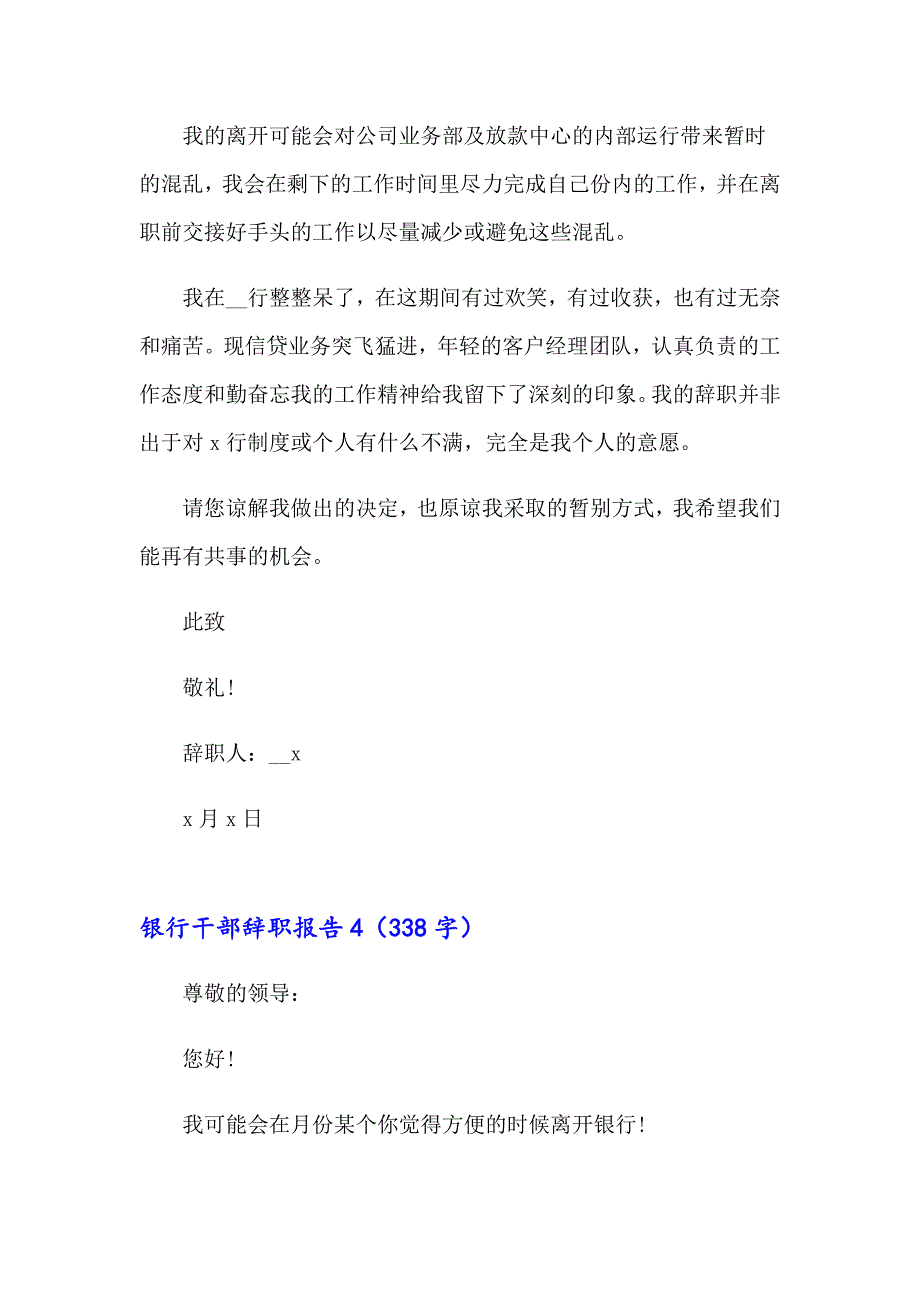 我的离开可能会对公司业务部及放款中心的内部运行带来暂时的混乱，我会在剩下的工作时间里尽力完成自己份内的工作，并在离职前交接好手头的工作以尽量减少或避免这些混乱。

我在__行整整呆了，在这期间有过欢笑，有过收获，也有过无奈和痛苦。现信贷业务突飞猛进，年轻的客户经理团队，认真负责的工作态度和勤奋忘我的工作精神给我留下了深刻的印象。我的辞职并非出于对 x 行制度或个人有什么不满，完全是我个人的意愿。

请您谅解我做出的决定，也原谅我采取的暂别方式，我希望我们能再有共事的机会。

此致

敬礼！

辞职人：__x

x 月 x 日

银行干部辞职报告 4（338 字）

尊敬的领导：

您好！

我可能会在月份某个你觉得方便的时候离开银行！